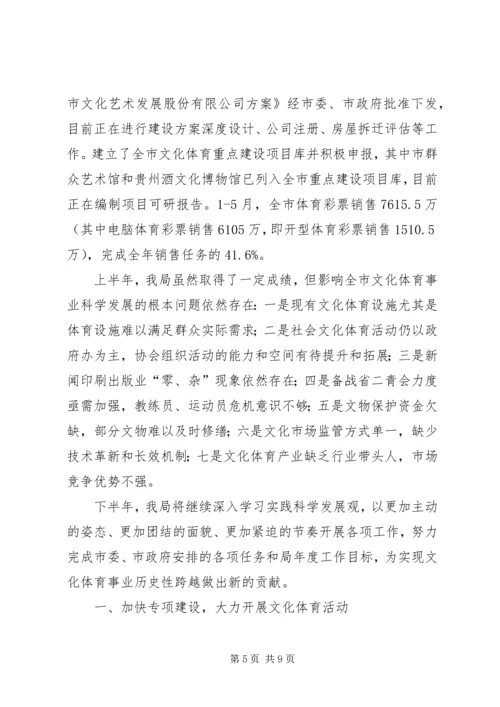 市文化艺术发展股份有限公司方案》经市委、市政府批准下发，目前正在进行建设方案深度设计、公司注册、房屋拆迁评估等工作。建立了全市文化体育重点建设项目库并积极申报，其中市群众艺术馆和贵州酒文化博物馆已列入全市重点建设项目库，目前正在编制项目可研报告。1-5月，全市体育彩票销售7615.5万（其中电脑体育彩票销售6105万，即开型体育彩票销售1510.5万），完成全年销售任务的41.6%。

上半年，我局虽然取得了一定成绩，但影响全市文化体育事业科学发展的根本问题依然存在：一是现有文化体育设施尤其是体育设施难以满足群众实际需求；二是社会文化体育活动仍以政府办为主，协会组织活动的能力和空间有待提升和拓展；三是新闻印刷出版业“零、杂”现象依然存在；四是备战省二青会力度亟需加强，教练员、运动员危机意识不够；五是文物保护资金欠缺，部分文物难以及时修缮；六是文化市场监管方式单一，缺少技术革新和长效机制；七是文化体育产业缺乏行业带头人，市场竞争优势不强。

下半年，我局将继续深入学习实践科学发展观，以更加主动的姿态、更加团结的面貌、更加紧迫的节奏开展各项工作，努力完成市委、市政府安排的各项任务和局年度工作目标，为实现文化体育事业历史性跨越做出新的贡献。

一、加快专项建设，大力开展文化体育活动

第5页 共9页